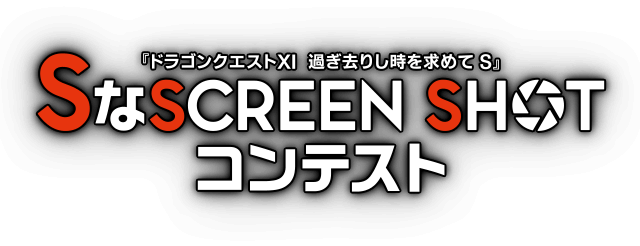 『ドラゴンクエストXI　過ぎ去りし時を求めて S』
SなSCREEN SHOT
コンテスト